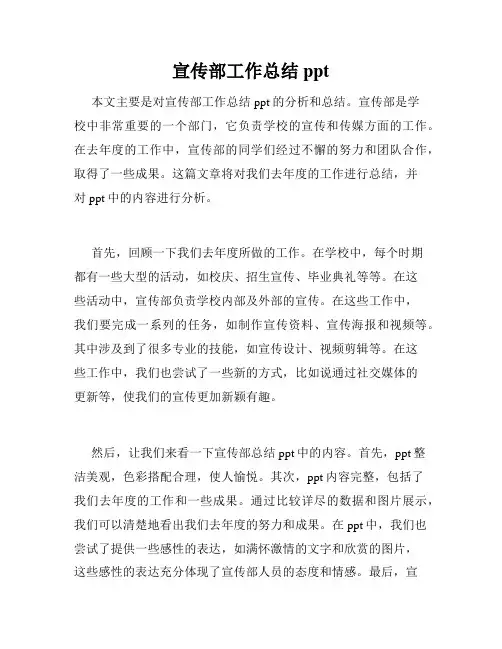 宣传部工作总结 ppt

本文主要是对宣传部工作总结 ppt 的分析和总结。宣传部是学校中非常重要的一个部门，它负责学校的宣传和传媒方面的工作。在去年度的工作中，宣传部的同学们经过不懈的努力和团队合作，取得了一些成果。这篇文章将对我们去年度的工作进行总结，并对 ppt 中的内容进行分析。

首先，回顾一下我们去年度所做的工作。在学校中，每个时期都有一些大型的活动，如校庆、招生宣传、毕业典礼等等。在这些活动中，宣传部负责学校内部及外部的宣传。在这些工作中，我们要完成一系列的任务，如制作宣传资料、宣传海报和视频等。其中涉及到了很多专业的技能，如宣传设计、视频剪辑等。在这些工作中，我们也尝试了一些新的方式，比如说通过社交媒体的更新等，使我们的宣传更加新颖有趣。

然后，让我们来看一下宣传部总结 ppt 中的内容。首先，ppt 整洁美观，色彩搭配合理，使人愉悦。其次，ppt 内容完整，包括了我们去年度的工作和一些成果。通过比较详尽的数据和图片展示，我们可以清楚地看出我们去年度的努力和成果。在 ppt 中，我们也尝试了提供一些感性的表达，如满怀激情的文字和欣赏的图片，这些感性的表达充分体现了宣传部人员的态度和情感。最后，宣